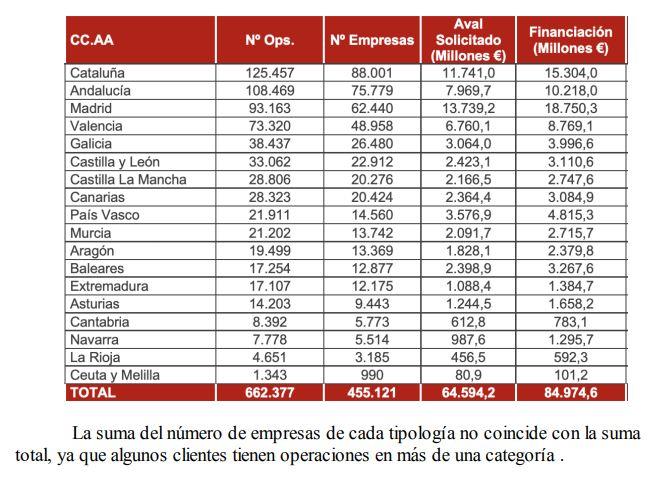 | CC.AA | Nº Ops. | Nº Empresas | Aval Solicitado (Millones €) | Financiación (Millones €) |
|---|---|---|---|---|
| Cataluña | 125.457 | 88.001 | 11.741,0 | 15.304,0 |
| Andalucía | 108.469 | 75.779 | 7.969,7 | 10.218,0 |
| Madrid | 93.163 | 62.440 | 13.739,2 | 18.750,3 |
| Valencia | 73.320 | 48.958 | 6.760,1 | 8.769,1 |
| Galicia | 38.437 | 26.480 | 3.064,0 | 3.996,6 |
| Castilla y León | 33.062 | 22.912 | 2.423,1 | 3.110,6 |
| Castilla La Mancha | 28.806 | 20.276 | 2.166,5 | 2.747,6 |
| Canarias | 28.323 | 20.424 | 2.364,4 | 3.084,9 |
| País Vasco | 21.911 | 14.560 | 3.576,9 | 4.815,3 |
| Murcia | 21.202 | 13.742 | 2.091,7 | 2.715,7 |
| Aragón | 19.499 | 13.369 | 1.828,1 | 2.379,8 |
| Baleares | 17.254 | 12.877 | 2.398,9 | 3.267,6 |
| Extremadura | 17.107 | 12.175 | 1.088,4 | 1.384,7 |
| Asturias | 14.203 | 9.443 | 1.244,5 | 1.658,2 |
| Cantabria | 8.392 | 5.773 | 612,8 | 783,1 |
| Navarra | 7.778 | 5.514 | 987,6 | 1.295,7 |
| La Rioja | 4.651 | 3.185 | 456,5 | 592,3 |
| Ceuta y Melilla | 1.343 | 990 | 80,9 | 101,2 |
| TOTAL | 662.377 | 455.121 | 64.594,2 | 84.974,6 |

La suma del número de empresas de cada tipología no coincide con la suma total, ya que algunos clientes tienen operaciones en más de una categoría .